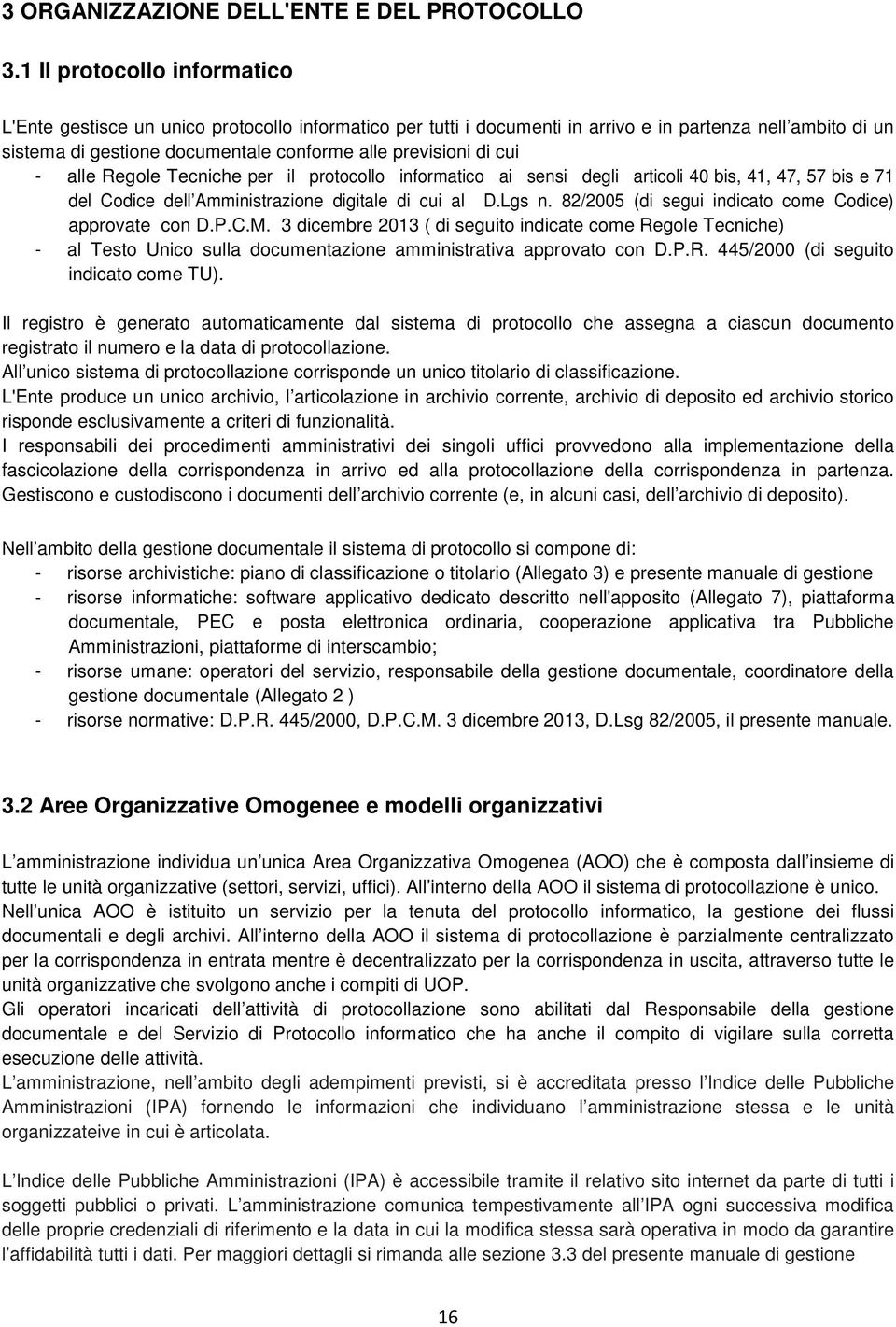 3 ORGANIZZAZIONE DELL'ENTE E DEL PROTOCOLLO

3.1 Il protocollo informatico

L'Ente gestisce un unico protocollo informatico per tutti i documenti in arrivo e in partenza nell ambito di un sistema di gestione documentale conforme alle previsioni di cui
- alle Regole Tecniche per il protocollo informatico ai sensi degli articoli 40 bis, 41, 47, 57 bis e 71 del Codice dell Amministrazione digitale di cui al D.Lgs n. 82/2005 (di segui indicato come Codice) approvate con D.P.C.M. 3 dicembre 2013 ( di seguito indicate come Regole Tecniche)
- al Testo Unico sulla documentazione amministrativa approvato con D.P.R. 445/2000 (di seguito indicato come TU).

Il registro è generato automaticamente dal sistema di protocollo che assegna a ciascun documento registrato il numero e la data di protocollazione.
All unico sistema di protocollazione corrisponde un unico titolario di classificazione.
L'Ente produce un unico archivio, l articolazione in archivio corrente, archivio di deposito ed archivio storico risponde esclusivamente a criteri di funzionalità.
I responsabili dei procedimenti amministrativi dei singoli uffici provvedono alla implementazione della fascicolazione della corrispondenza in arrivo ed alla protocollazione della corrispondenza in partenza. Gestiscono e custodiscono i documenti dell archivio corrente (e, in alcuni casi, dell archivio di deposito).

Nell ambito della gestione documentale il sistema di protocollo si compone di:
- risorse archivistiche: piano di classificazione o titolario (Allegato 3) e presente manuale di gestione
- risorse informatiche: software applicativo dedicato descritto nell'apposito (Allegato 7), piattaforma documentale, PEC e posta elettronica ordinaria, cooperazione applicativa tra Pubbliche Amministrazioni, piattaforme di interscambio;
- risorse umane: operatori del servizio, responsabile della gestione documentale, coordinatore della gestione documentale (Allegato 2 )
- risorse normative: D.P.R. 445/2000, D.P.C.M. 3 dicembre 2013, D.Lsg 82/2005, il presente manuale.

3.2 Aree Organizzative Omogenee e modelli organizzativi

L amministrazione individua un unica Area Organizzativa Omogenea (AOO) che è composta dall insieme di tutte le unità organizzative (settori, servizi, uffici). All interno della AOO il sistema di protocollazione è unico.
Nell unica AOO è istituito un servizio per la tenuta del protocollo informatico, la gestione dei flussi documentali e degli archivi. All interno della AOO il sistema di protocollazione è parzialmente centralizzato per la corrispondenza in entrata mentre è decentralizzato per la corrispondenza in uscita, attraverso tutte le unità organizzative che svolgono anche i compiti di UOP.
Gli operatori incaricati dell attività di protocollazione sono abilitati dal Responsabile della gestione documentale e del Servizio di Protocollo informatico che ha anche il compito di vigilare sulla corretta esecuzione delle attività.
L amministrazione, nell ambito degli adempimenti previsti, si è accreditata presso l Indice delle Pubbliche Amministrazioni (IPA) fornendo le informazioni che individuano l amministrazione stessa e le unità organizzateive in cui è articolata.

L Indice delle Pubbliche Amministrazioni (IPA) è accessibile tramite il relativo sito internet da parte di tutti i soggetti pubblici o privati. L amministrazione comunica tempestivamente all IPA ogni successiva modifica delle proprie credenziali di riferimento e la data in cui la modifica stessa sarà operativa in modo da garantire l affidabilità tutti i dati. Per maggiori dettagli si rimanda alla sezione 3.3 del presente manuale di gestione

16